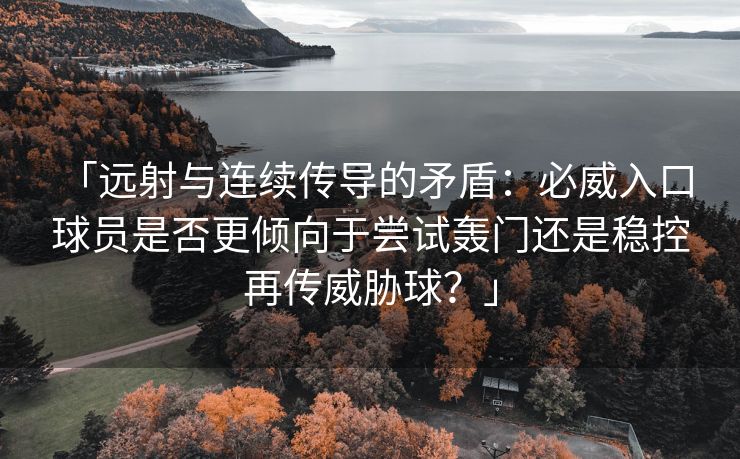 「远射与连续传导的矛盾：必威入口球员是否更倾向于尝试轰门还是稳控再传威胁球？」